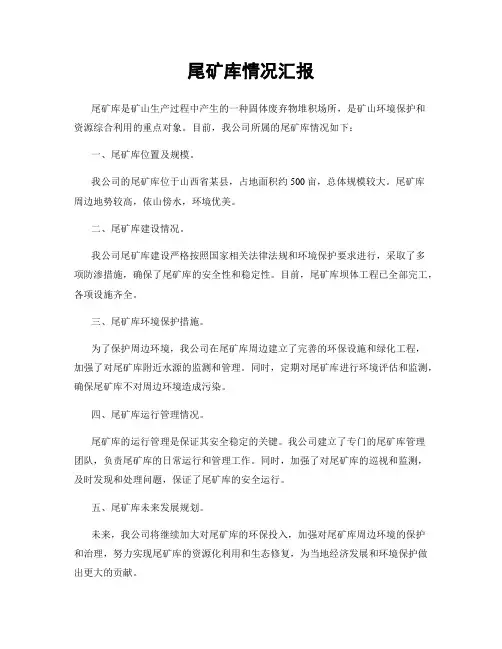 尾矿库情况汇报

尾矿库是矿山生产过程中产生的一种固体废弃物堆积场所，是矿山环境保护和资源综合利用的重点对象。目前，我公司所属的尾矿库情况如下：

一、尾矿库位置及规模。

我公司的尾矿库位于山西省某县，占地面积约500亩，总体规模较大。尾矿库周边地势较高，依山傍水，环境优美。

二、尾矿库建设情况。

我公司尾矿库建设严格按照国家相关法律法规和环境保护要求进行，采取了多项防渗措施，确保了尾矿库的安全性和稳定性。目前，尾矿库坝体工程已全部完工，各项设施齐全。

三、尾矿库环境保护措施。

为了保护周边环境，我公司在尾矿库周边建立了完善的环保设施和绿化工程，加强了对尾矿库附近水源的监测和管理。同时，定期对尾矿库进行环境评估和监测，确保尾矿库不对周边环境造成污染。

四、尾矿库运行管理情况。

尾矿库的运行管理是保证其安全稳定的关键。我公司建立了专门的尾矿库管理团队，负责尾矿库的日常运行和管理工作。同时，加强了对尾矿库的巡视和监测，及时发现和处理问题，保证了尾矿库的安全运行。

五、尾矿库未来发展规划。

未来，我公司将继续加大对尾矿库的环保投入，加强对尾矿库周边环境的保护和治理，努力实现尾矿库的资源化利用和生态修复，为当地经济发展和环境保护做出更大的贡献。